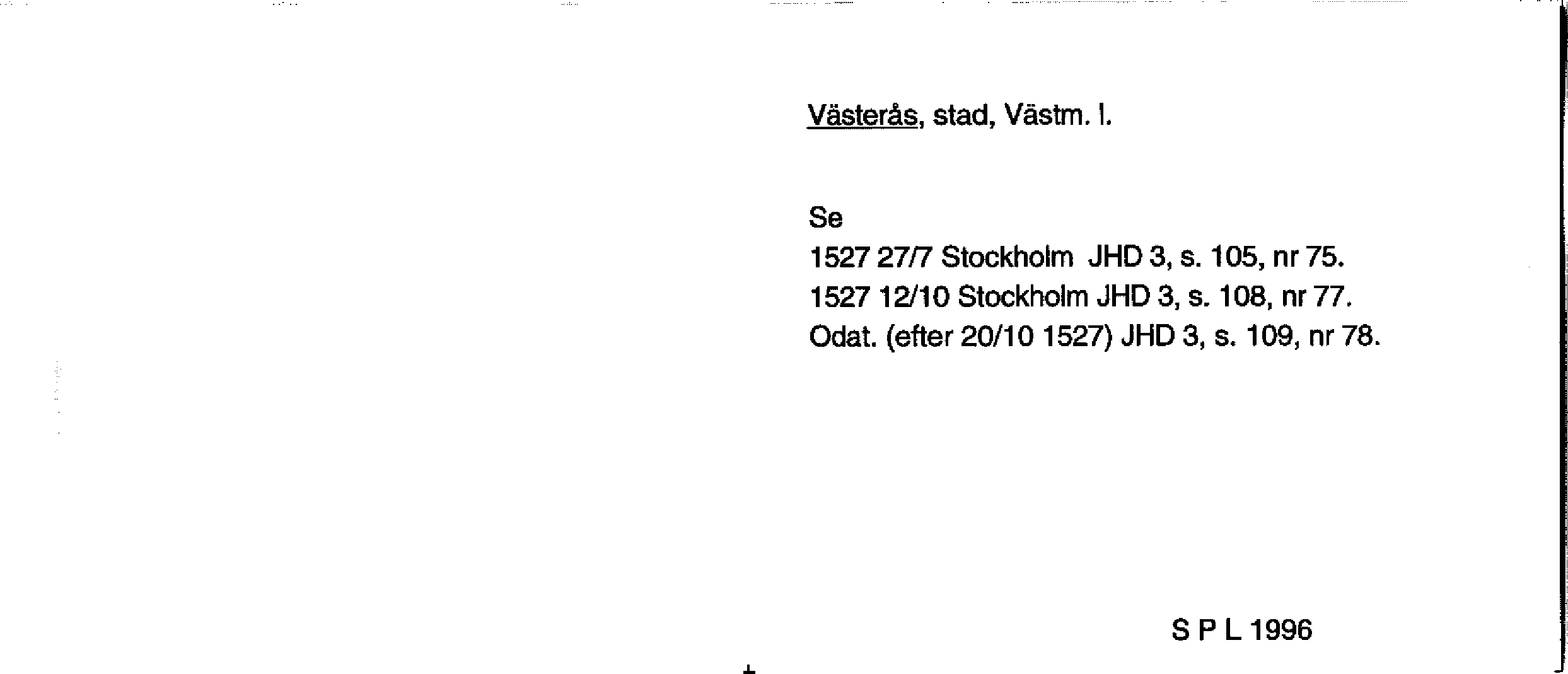 Västerås, stad, Västm. l.

Se
1527 27/7 Stockholm JHD 3, s. 105, nr 75.
1527 12/10 Stockholm JHD 3, s. 108, nr 77.
Odat. (efter 20/10 1527) JHD 3, s. 109, nr 78.

S P L 1996